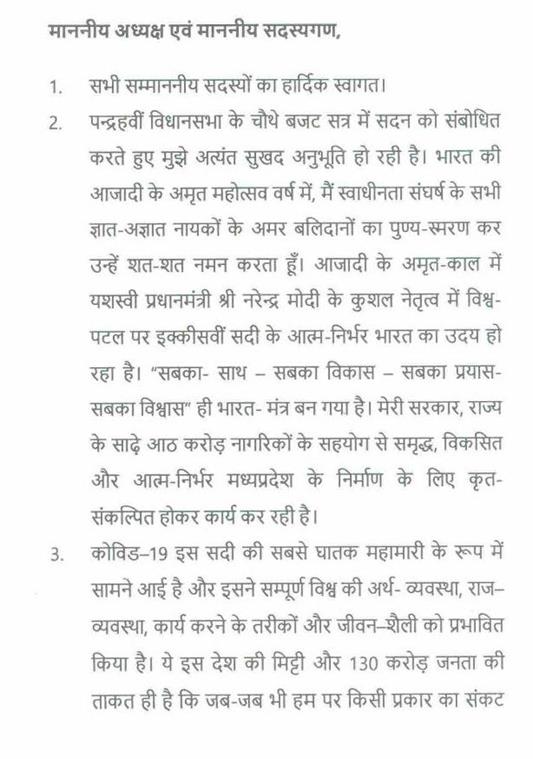 माननीय अध्यक्ष एवं माननीय सदस्यगण,

1. सभी सम्माननीय सदस्यों का हार्दिक स्वागत।

2. पन्द्रहवीं विधानसभा के चौथे बजट सत्र में सदन को संबोधित करते हुए मुझे अत्यंत सुखद अनुभूति हो रही है। भारत की आजादी के अमृत महोत्सव वर्ष में, मैं स्वाधीनता संघर्ष के सभी ज्ञात-अज्ञात नायकों के अमर बलिदानों का पुण्य-स्मरण कर उन्हें शत-शत नमन करता हूँ। आजादी के अमृत-काल में यशस्वी प्रधानमंत्री श्री नरेन्द्र मोदी के कुशल नेतृत्व में विश्व-पटल पर इक्कीसवीं सदी के आत्म-निर्भर भारत का उदय हो रहा है। "सबका- साथ – सबका विकास – सबका प्रयास- सबका विश्वास" ही भारत- मंत्र बन गया है। मेरी सरकार, राज्य के साढ़े आठ करोड़ नागरिकों के सहयोग से समृद्ध, विकसित और आत्म-निर्भर मध्यप्रदेश के निर्माण के लिए कृत-संकल्पित होकर कार्य कर रही है।

3. कोविड–19 इस सदी की सबसे घातक महामारी के रूप में सामने आई है और इसने सम्पूर्ण विश्व की अर्थ- व्यवस्था, राज–व्यवस्था, कार्य करने के तरीकों और जीवन–शैली को प्रभावित किया है। ये इस देश की मिट्टी और 130 करोड़ जनता की ताकत ही है कि जब-जब भी हम पर किसी प्रकार का संकट